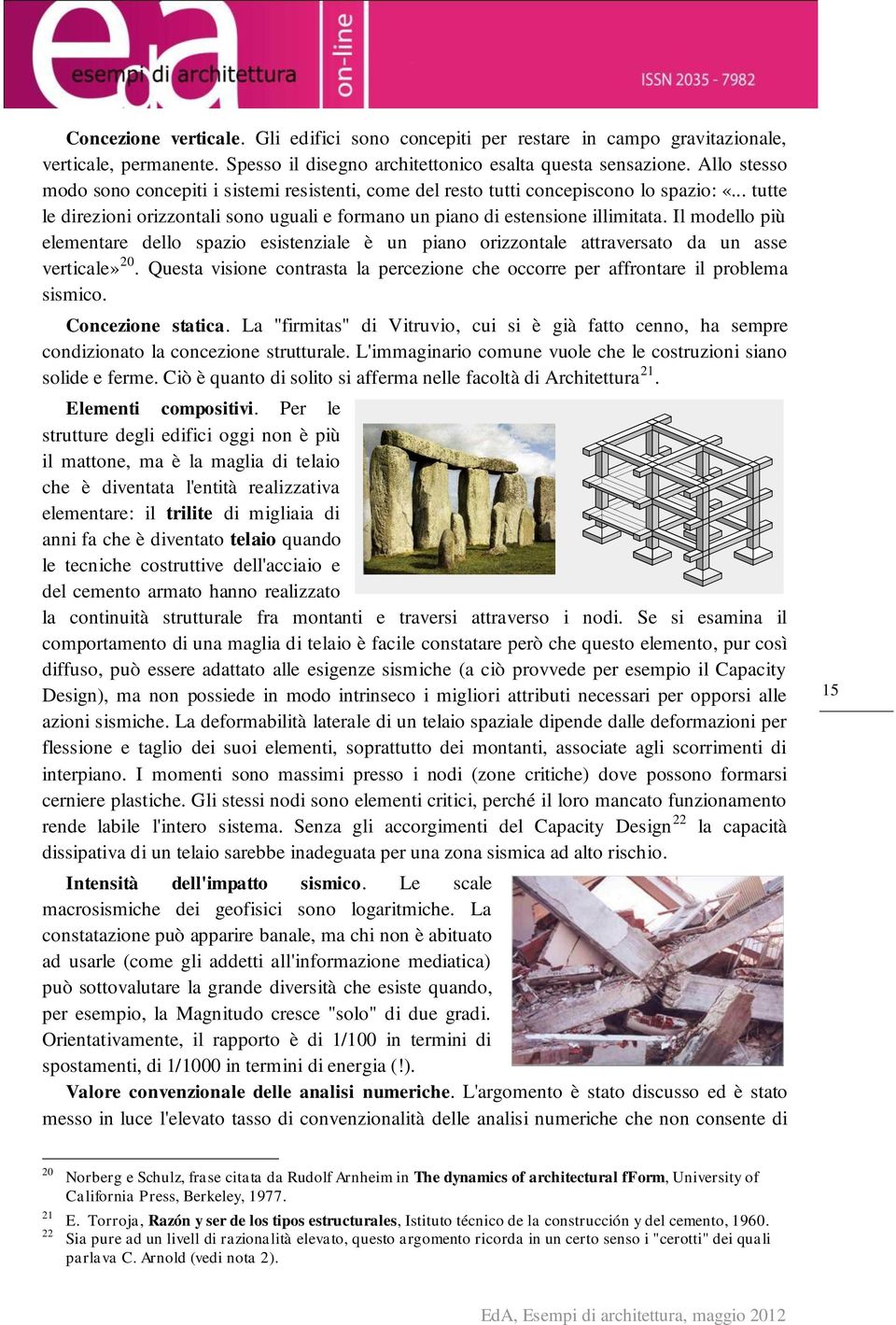 e.a esempi di architettura on-line ISSN 2035 - 7982

**Concezione verticale**. Gli edifici sono concepiti per restare in campo gravitazionale, verticale, permanente. Spesso il disegno architettonico esalta questa sensazione. Allo stesso modo sono concepiti i sistemi resistenti, come del resto tutti concepiscono lo spazio: «... tutte le direzioni orizzontali sono uguali e formano un piano di estensione illimitata. Il modello più elementare dello spazio esistenziale è un piano orizzontale attraversato da un asse verticale»$^{20}$. Questa visione contrasta la percezione che occorre per affrontare il problema sismico.

**Concezione statica**. La "firmitas" di Vitruvio, cui si è già fatto cenno, ha sempre condizionato la concezione strutturale. L'immaginario comune vuole che le costruzioni siano solide e ferme. Ciò è quanto di solito si afferma nelle facoltà di Architettura$^{21}$.

**Elementi compositivi**. Per le strutture degli edifici oggi non è più il mattone, ma è la maglia di telaio che è diventata l'entità realizzativa elementare: il **trilite** di migliaia di anni fa che è diventato **telaio** quando le tecniche costruttive dell'acciaio e del cemento armato hanno realizzato la continuità strutturale fra montanti e traversi attraverso i nodi. Se si esamina il comportamento di una maglia di telaio è facile constatare però che questo elemento, pur così diffuso, può essere adattato alle esigenze sismiche (a ciò provvede per esempio il Capacity Design), ma non possiede in modo intrinseco i migliori attributi necessari per opporsi alle azioni sismiche. La deformabilità laterale di un telaio spaziale dipende dalle deformazioni per flessione e taglio dei suoi elementi, soprattutto dei montanti, associate agli scorrimenti di interpiano. I momenti sono massimi presso i nodi (zone critiche) dove possono formarsi cerniere plastiche. Gli stessi nodi sono elementi critici, perché il loro mancato funzionamento rende labile l'intero sistema. Senza gli accorgimenti del Capacity Design$^{22}$ la capacità dissipativa di un telaio sarebbe inadeguata per una zona sismica ad alto rischio.

15

**Intensità dell'impatto sismico**. Le scale macrosismiche dei geofisici sono logaritmiche. La constatazione può apparire banale, ma chi non è abituato ad usarle (come gli addetti all'informazione mediatica) può sottovalutare la grande diversità che esiste quando, per esempio, la Magnitudo cresce "solo" di due gradi. Orientativamente, il rapporto è di 1/100 in termini di spostamenti, di 1/1000 in termini di energia (!).

**Valore convenzionale delle analisi numeriche**. L'argomento è stato discusso ed è stato messo in luce l'elevato tasso di convenzionalità delle analisi numeriche che non consente di

$^{20}$ Norberg e Schulz, frase citata da Rudolf Arnheim in **The dynamics of architectural fForm**, University of California Press, Berkeley, 1977.
$^{21}$ E. Torroja, **Razón y ser de los tipos estructurales**, Istituto técnico de la construcción y del cemento, 1960.
$^{22}$ Sia pure ad un livell di razionalità elevato, questo argomento ricorda in un certo senso i "cerotti" dei quali parlava C. Arnold (vedi nota 2).

EdA, Esempi di architettura, maggio 2012